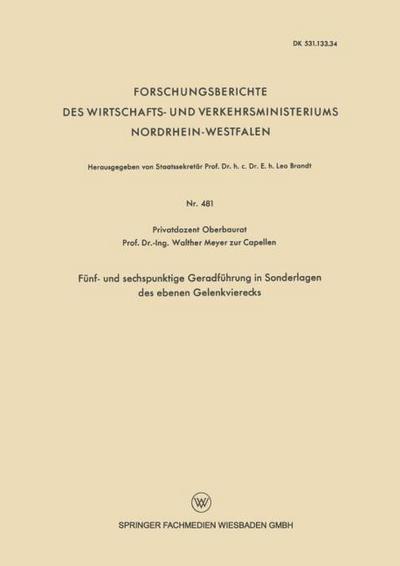 DK 531.133.34

FORSCHUNGSBERICHTE
DES WIRTSCHAFTS- UND VERKEHRSMINISTERIUMS
NORDRHEIN-WESTFALEN

Herausgegeben von Staatssekretär Prof. Dr. h. c. Dr. E. h. Leo Brandt

Nr. 481

Privatdozent Oberbaurat
Prof. Dr.-Ing. Walther Meyer zur Capellen

Fünf- und sechspunktige Geradführung in Sonderlagen des ebenen Gelenkvierecks

W

SPRINGER FACHMEDIEN WIESBADEN GMBH